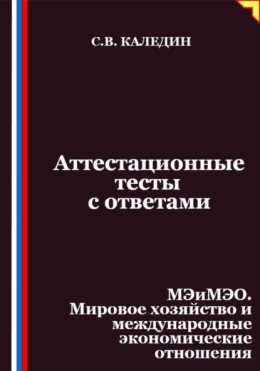 С.В. КАЛЕДИН

Аттестационные тесты с ответами

МЭиМЭО. Мировое хозяйство и международные экономические отношения